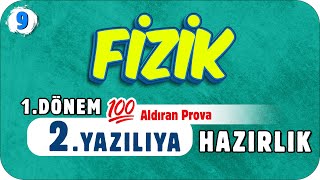 9

FİZİK

1.DÖNEM 100 Aldıran Prova

2.YAZILIYA HAZIRLIK